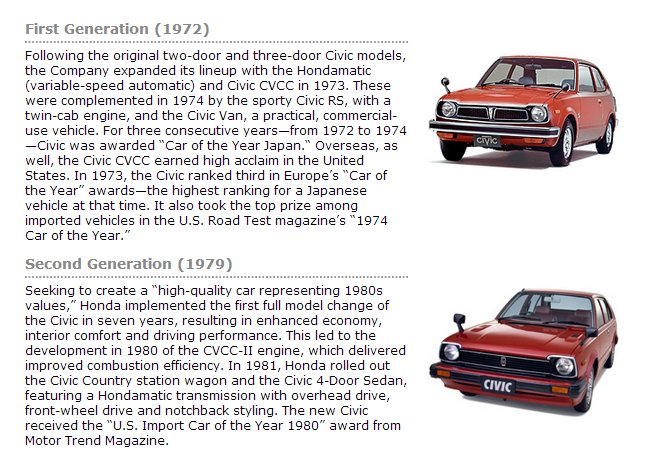 First Generation (1972)

Following the original two-door and three-door Civic models, the Company expanded its lineup with the Hondamatic (variable-speed automatic) and Civic CVCC in 1973. These were complemented in 1974 by the sporty Civic RS, with a twin-cab engine, and the Civic Van, a practical, commercial-use vehicle. For three consecutive years—from 1972 to 1974—Civic was awarded "Car of the Year Japan." Overseas, as well, the Civic CVCC earned high acclaim in the United States. In 1973, the Civic ranked third in Europe's "Car of the Year" awards—the highest ranking for a Japanese vehicle at that time. It also took the top prize among imported vehicles in the U.S. Road Test magazine's "1974 Car of the Year."

CIVIC

Second Generation (1979)

Seeking to create a "high-quality car representing 1980s values," Honda implemented the first full model change of the Civic in seven years, resulting in enhanced economy, interior comfort and driving performance. This led to the development in 1980 of the CVCC-II engine, which delivered improved combustion efficiency. In 1981, Honda rolled out the Civic Country station wagon and the Civic 4-Door Sedan, featuring a Hondamatic transmission with overhead drive, front-wheel drive and notchback styling. The new Civic received the "U.S. Import Car of the Year 1980" award from Motor Trend Magazine.

CIVIC